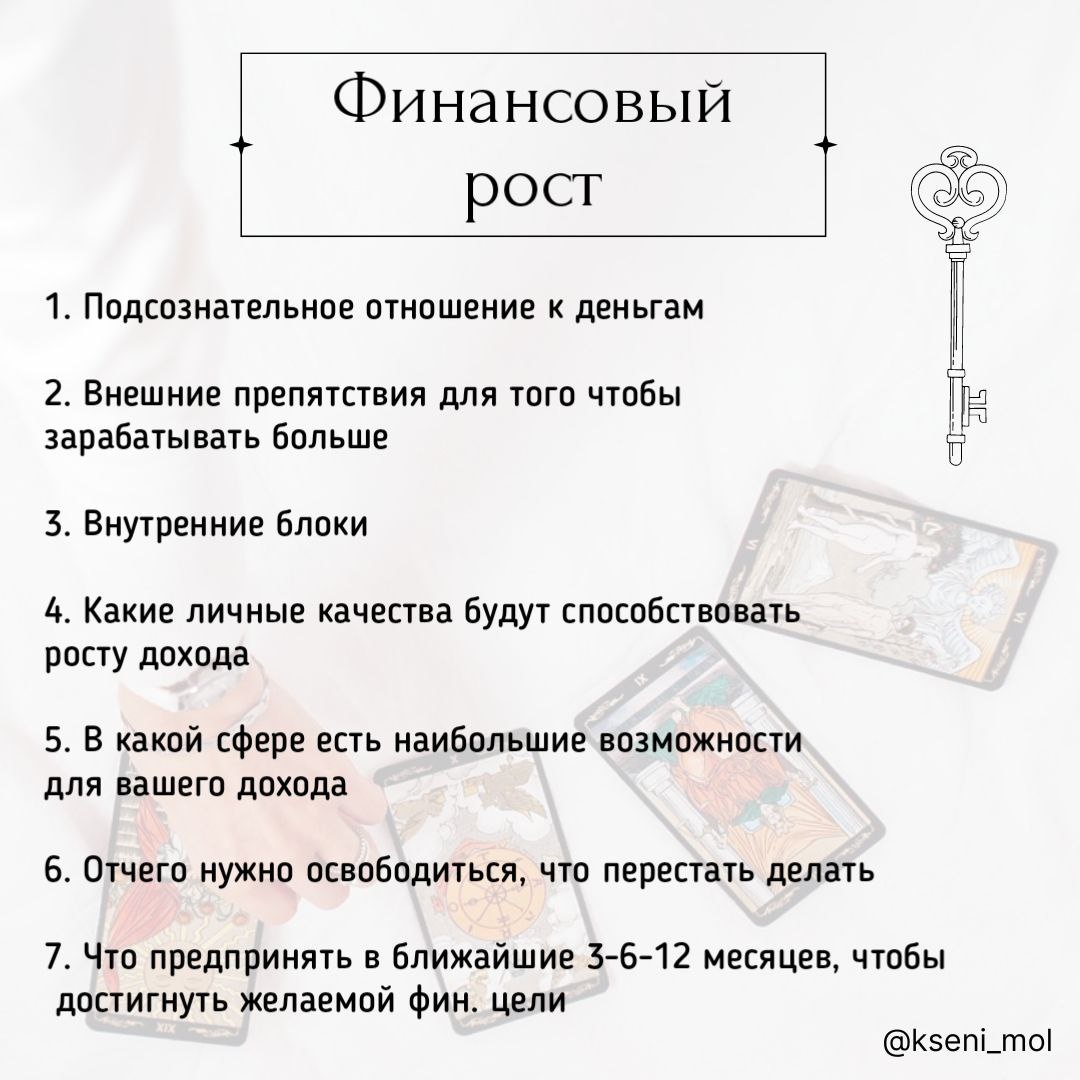 Финансовый рост

1. Подсознательное отношение к деньгам

2. Внешние препятствия для того чтобы зарабатывать больше

3. Внутренние блоки

4. Какие личные качества будут способствовать росту дохода

5. В какой сфере есть наибольшие возможности для вашего дохода

6. Отчего нужно освободиться, что перестать делать

7. Что предпринять в ближайшие 3-6-12 месяцев, чтобы достигнуть желаемой фин. цели

@kseni_mol